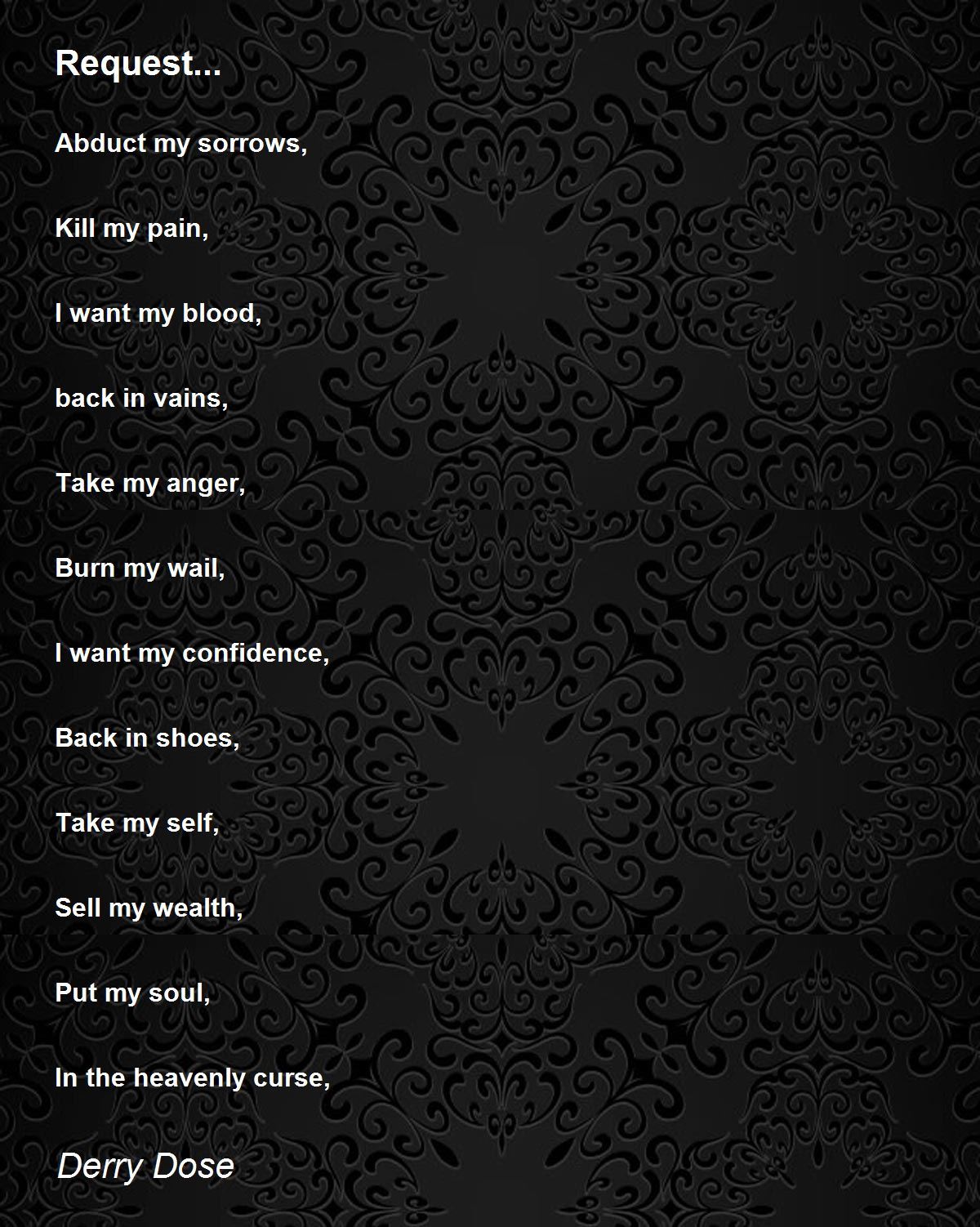 Request...

Abduct my sorrows,

Kill my pain,

I want my blood,

back in vains,

Take my anger,

Burn my wail,

I want my confidence,

Back in shoes,

Take my self,

Sell my wealth,

Put my soul,

In the heavenly curse,

Derry Dose